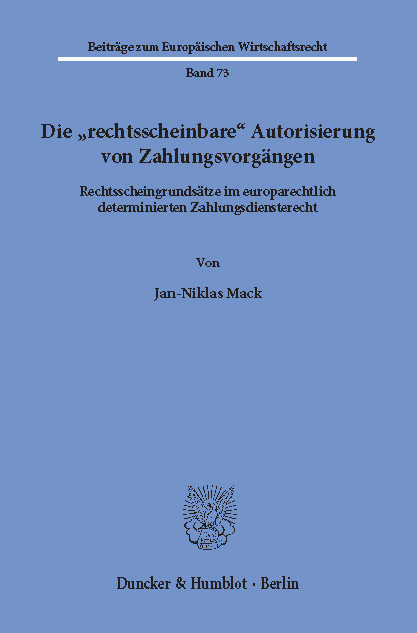 Beiträge zum Europäischen Wirtschaftsrecht

Band 73

Die „rechtsscheinbare“ Autorisierung von Zahlungsvorgängen

Rechtsscheingrundsätze im europarechtlich determinierten Zahlungsdiensterecht

Von

Jan-Niklas Mack

Duncker & Humblot · Berlin